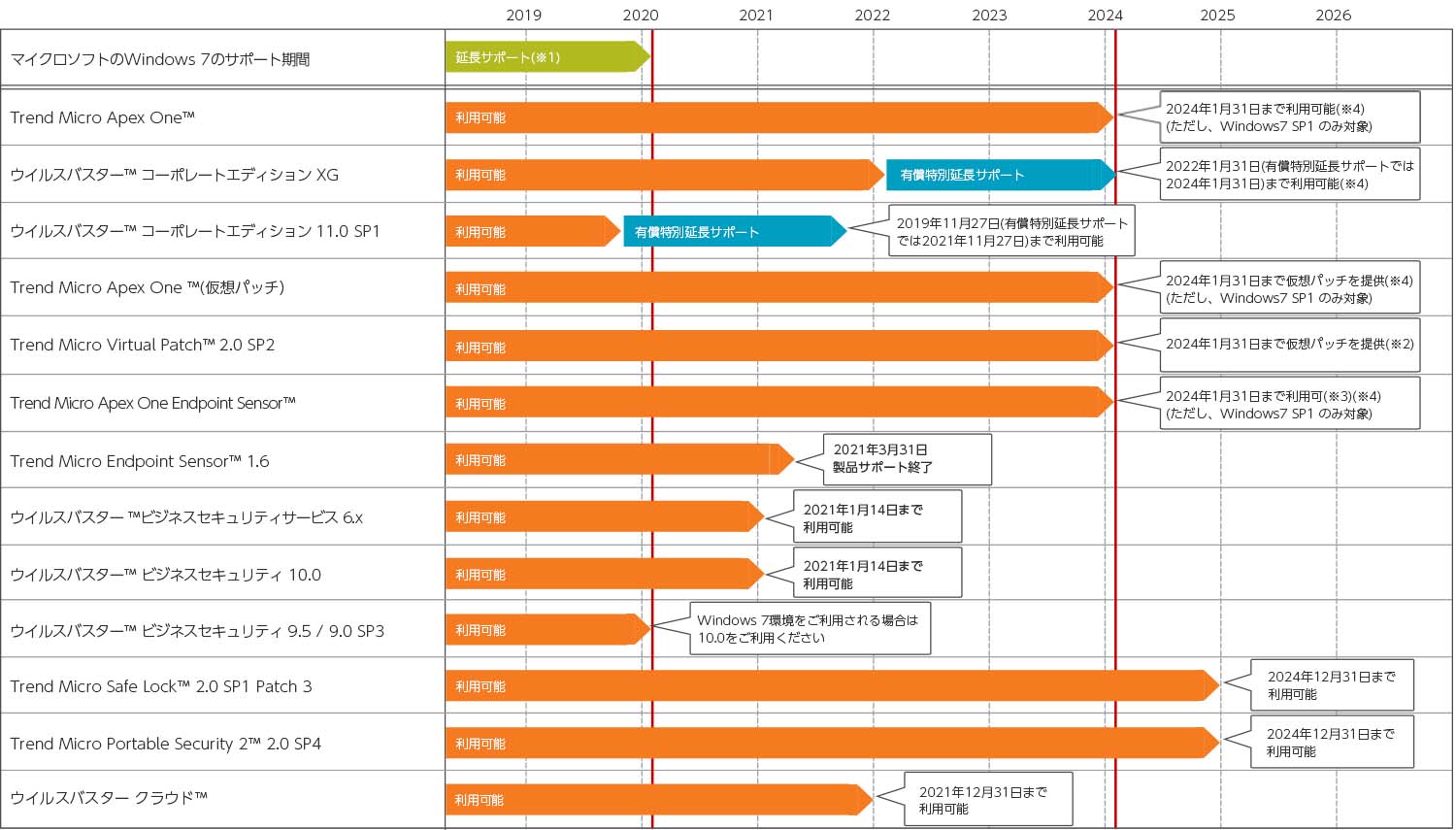 2019 2020 2021 2022 2023 2024 2025 2026

マイクロソフトのWindows 7のサポート期間
延長サポート(※1)

Trend Micro Apex One™
利用可能
2024年1月31日まで利用可能(※4) (ただし、Windows7 SP1 のみ対象)

ウイルスバスター™ コーポレートエディション XG
利用可能
有償特別延長サポート
2022年1月31日(有償特別延長サポートでは2024年1月31日)まで利用可能(※4)

ウイルスバスター™ コーポレートエディション 11.0 SP1
利用可能
有償特別延長サポート
2019年11月27日(有償特別延長サポートでは2021年11月27日)まで利用可能

Trend Micro Apex One ™(仮想パッチ)
利用可能
2024年1月31日まで仮想パッチを提供(※4) (ただし、Windows7 SP1 のみ対象)

Trend Micro Virtual Patch™ 2.0 SP2
利用可能
2024年1月31日まで仮想パッチを提供(※2)

Trend Micro Apex One Endpoint Sensor™
利用可能
2024年1月31日まで利用可(※3)(※4) (ただし、Windows7 SP1 のみ対象)

Trend Micro Endpoint Sensor™ 1.6
利用可能
2021年3月31日 製品サポート終了

ウイルスバスター ™ビジネスセキュリティサービス 6.x
利用可能
2021年1月14日まで 利用可能

ウイルスバスター™ ビジネスセキュリティ 10.0
利用可能
2021年1月14日まで 利用可能

ウイルスバスター™ ビジネスセキュリティ 9.5 / 9.0 SP3
利用可能
Windows 7環境をご利用される場合は 10.0をご利用ください

Trend Micro Safe Lock™ 2.0 SP1 Patch 3
利用可能
2024年12月31日まで 利用可能

Trend Micro Portable Security 2™ 2.0 SP4
利用可能
2024年12月31日まで 利用可能

ウイルスバスター クラウド™
利用可能
2021年12月31日まで 利用可能